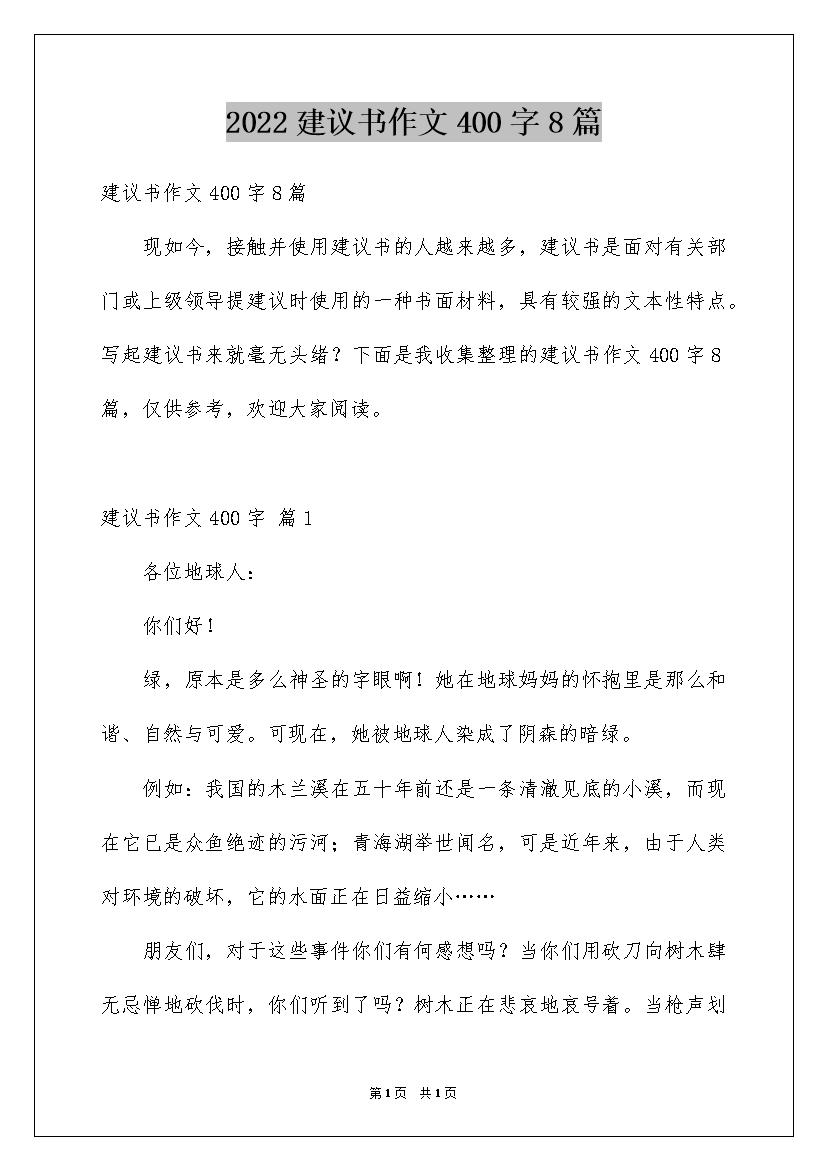 2022 建议书作文 400 字 8 篇

建议书作文 400 字 8 篇

现如今，接触并使用建议书的人越来越多，建议书是面对有关部门或上级领导提建议时使用的一种书面材料，具有较强的文本性特点。写起建议书来就毫无头绪？下面是我收集整理的建议书作文 400 字 8 篇，仅供参考，欢迎大家阅读。

建议书作文 400 字 篇 1

各位地球人：

你们好！

绿，原本是多么神圣的字眼啊！她在地球妈妈的怀抱里是那么和谐、自然与可爱。可现在，她被地球人染成了阴森的暗绿。

例如：我国的木兰溪在五十年前还是一条清澈见底的小溪，而现在它已是众鱼绝迹的污河；青海湖举世闻名，可是近年来，由于人类对环境的破坏，它的水面正在日益缩小……

朋友们，对于这些事件你们有何感想吗？当你们用砍刀向树木肆无忌惮地砍伐时，你们听到了吗？树木正在悲哀地哀号着。当枪声划

第 1 页 共 1 页